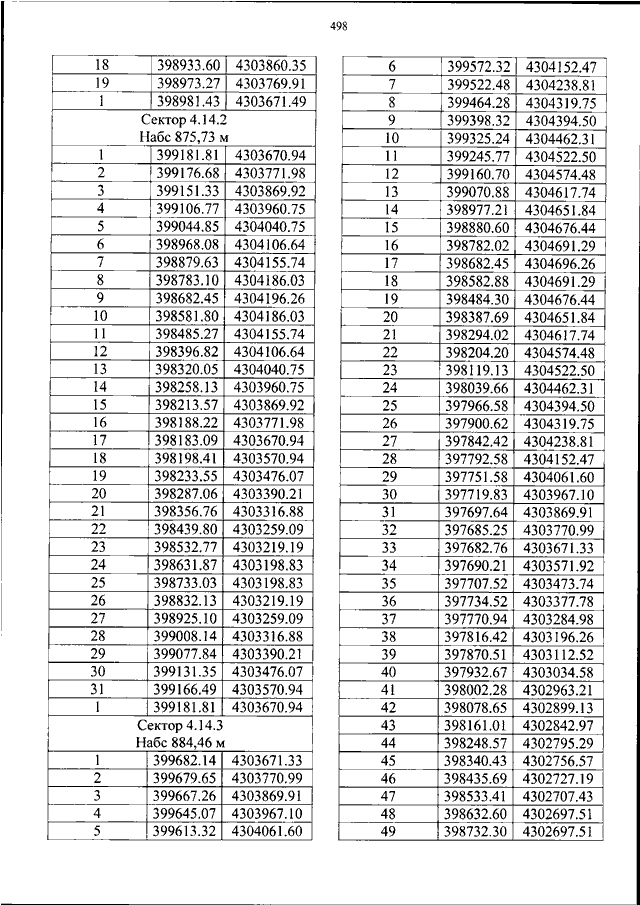 498

| 18 | 398933.60 | 4303860.35 |
|---|---|---|
| 19 | 398973.27 | 4303769.91 |
| 1 | 398981.43 | 4303671.49 |
| Сектор 4.14.2 Набс 875,73 м | | |
| 1 | 399181.81 | 4303670.94 |
| 2 | 399176.68 | 4303771.98 |
| 3 | 399151.33 | 4303869.92 |
| 4 | 399106.77 | 4303960.75 |
| 5 | 399044.85 | 4304040.75 |
| 6 | 398968.08 | 4304106.64 |
| 7 | 398879.63 | 4304155.74 |
| 8 | 398783.10 | 4304186.03 |
| 9 | 398682.45 | 4304196.26 |
| 10 | 398581.80 | 4304186.03 |
| 11 | 398485.27 | 4304155.74 |
| 12 | 398396.82 | 4304106.64 |
| 13 | 398320.05 | 4304040.75 |
| 14 | 398258.13 | 4303960.75 |
| 15 | 398213.57 | 4303869.92 |
| 16 | 398188.22 | 4303771.98 |
| 17 | 398183.09 | 4303670.94 |
| 18 | 398198.41 | 4303570.94 |
| 19 | 398233.55 | 4303476.07 |
| 20 | 398287.06 | 4303390.21 |
| 21 | 398356.76 | 4303316.88 |
| 22 | 398439.80 | 4303259.09 |
| 23 | 398532.77 | 4303219.19 |
| 24 | 398631.87 | 4303198.83 |
| 25 | 398733.03 | 4303198.83 |
| 26 | 398832.13 | 4303219.19 |
| 27 | 398925.10 | 4303259.09 |
| 28 | 399008.14 | 4303316.88 |
| 29 | 399077.84 | 4303390.21 |
| 30 | 399131.35 | 4303476.07 |
| 31 | 399166.49 | 4303570.94 |
| 1 | 399181.81 | 4303670.94 |
| Сектор 4.14.3 Набс 884,46 м | | |
| 1 | 399682.14 | 4303671.33 |
| 2 | 399679.65 | 4303770.99 |
| 3 | 399667.26 | 4303869.91 |
| 4 | 399645.07 | 4303967.10 |
| 5 | 399613.32 | 4304061.60 |

| 6 | 399572.32 | 4304152.47 |
|---|---|---|
| 7 | 399522.48 | 4304238.81 |
| 8 | 399464.28 | 4304319.75 |
| 9 | 399398.32 | 4304394.50 |
| 10 | 399325.24 | 4304462.31 |
| 11 | 399245.77 | 4304522.50 |
| 12 | 399160.70 | 4304574.48 |
| 13 | 399070.88 | 4304617.74 |
| 14 | 398977.21 | 4304651.84 |
| 15 | 398880.60 | 4304676.44 |
| 16 | 398782.02 | 4304691.29 |
| 17 | 398682.45 | 4304696.26 |
| 18 | 398582.88 | 4304691.29 |
| 19 | 398484.30 | 4304676.44 |
| 20 | 398387.69 | 4304651.84 |
| 21 | 398294.02 | 4304617.74 |
| 22 | 398204.20 | 4304574.48 |
| 23 | 398119.13 | 4304522.50 |
| 24 | 398039.66 | 4304462.31 |
| 25 | 397966.58 | 4304394.50 |
| 26 | 397900.62 | 4304319.75 |
| 27 | 397842.42 | 4304238.81 |
| 28 | 397792.58 | 4304152.47 |
| 29 | 397751.58 | 4304061.60 |
| 30 | 397719.83 | 4303967.10 |
| 31 | 397697.64 | 4303869.91 |
| 32 | 397685.25 | 4303770.99 |
| 33 | 397682.76 | 4303671.33 |
| 34 | 397690.21 | 4303571.92 |
| 35 | 397707.52 | 4303473.74 |
| 36 | 397734.52 | 4303377.78 |
| 37 | 397770.94 | 4303284.98 |
| 38 | 397816.42 | 4303196.26 |
| 39 | 397870.51 | 4303112.52 |
| 40 | 397932.67 | 4303034.58 |
| 41 | 398002.28 | 4302963.21 |
| 42 | 398078.65 | 4302899.13 |
| 43 | 398161.01 | 4302842.97 |
| 44 | 398248.57 | 4302795.29 |
| 45 | 398340.43 | 4302756.57 |
| 46 | 398435.69 | 4302727.19 |
| 47 | 398533.41 | 4302707.43 |
| 48 | 398632.60 | 4302697.51 |
| 49 | 398732.30 | 4302697.51 |